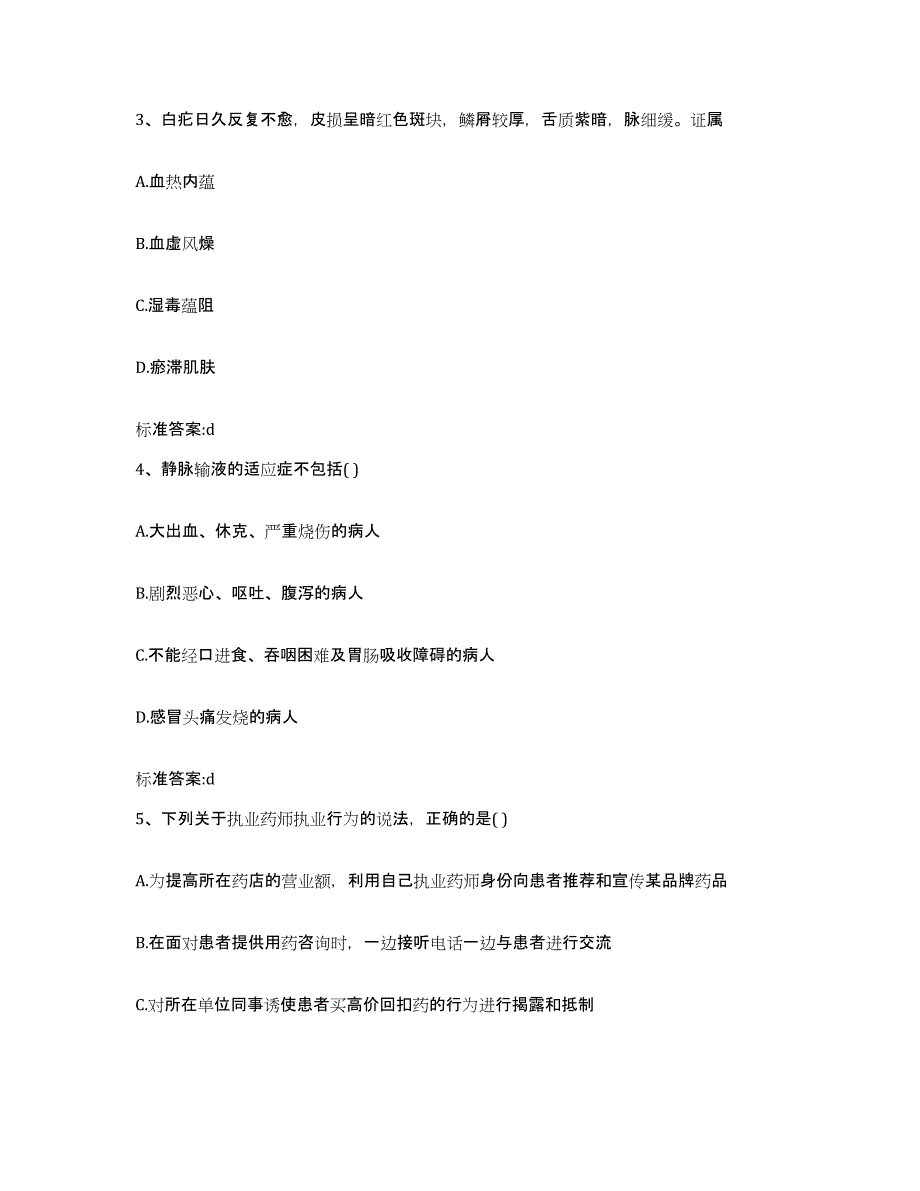 3、白疕日久反复不愈，皮损呈暗红色斑块，鳞屑较厚，舌质紫暗，脉细缓。证属

A.血热内蕴

B.血虚风燥

C.湿毒蕴阻

D.瘀滞肌肤

标准答案:d

4、静脉输液的适应症不包括( )

A.大出血、休克、严重烧伤的病人

B.剧烈恶心、呕吐、腹泻的病人

C.不能经口进食、吞咽困难及胃肠吸收障碍的病人

D.感冒头痛发烧的病人

标准答案:d

5、下列关于执业药师执业行为的说法，正确的是( )

A.为提高所在药店的营业额，利用自己执业药师身份向患者推荐和宣传某品牌药品

B.在面对患者提供用药咨询时，一边接听电话一边与患者进行交流

C.对所在单位同事诱使患者买高价回扣药的行为进行揭露和抵制